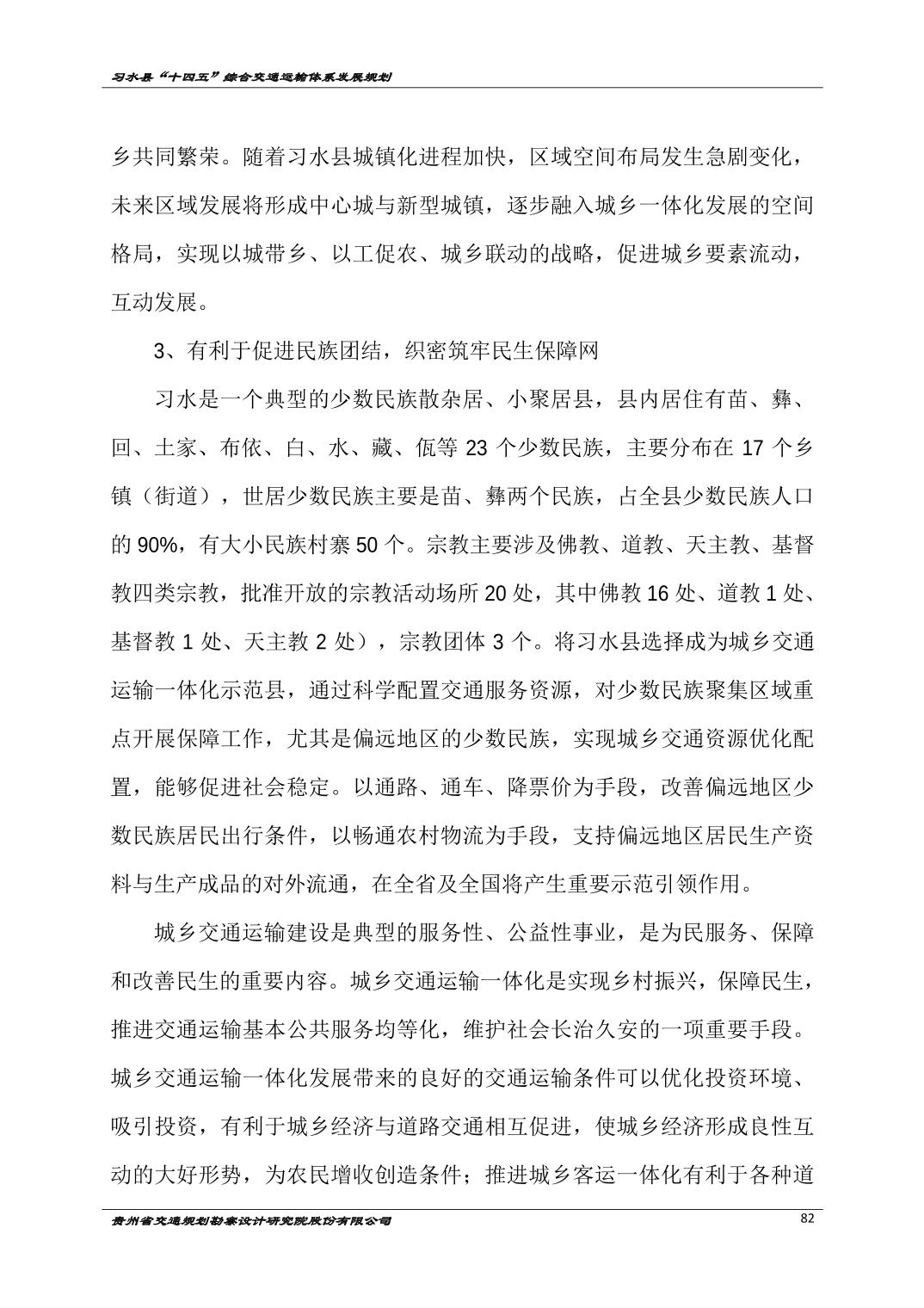 习水县“十四五”综合交通运输体系发展规划

乡共同繁荣。随着习水县城镇化进程加快，区域空间布局发生急剧变化，未来区域发展将形成中心城与新型城镇，逐步融入城乡一体化发展的空间格局，实现以城带乡、以工促农、城乡联动的战略，促进城乡要素流动，互动发展。

3、有利于促进民族团结，织密筑牢民生保障网

习水是一个典型的少数民族散杂居、小聚居县，县内居住有苗、彝、回、土家、布依、白、水、藏、佤等 23 个少数民族，主要分布在 17 个乡镇（街道），世居少数民族主要是苗、彝两个民族，占全县少数民族人口的 90%，有大小民族村寨 50 个。宗教主要涉及佛教、道教、天主教、基督教四类宗教，批准开放的宗教活动场所 20 处，其中佛教 16 处、道教 1 处、基督教 1 处、天主教 2 处），宗教团体 3 个。将习水县选择成为城乡交通运输一体化示范县，通过科学配置交通服务资源，对少数民族聚集区域重点开展保障工作，尤其是偏远地区的少数民族，实现城乡交通资源优化配置，能够促进社会稳定。以通路、通车、降票价为手段，改善偏远地区少数民族居民出行条件，以畅通农村物流为手段，支持偏远地区居民生产资料与生产成品的对外流通，在全省及全国将产生重要示范引领作用。

城乡交通运输建设是典型的服务性、公益性事业，是为民服务、保障和改善民生的重要内容。城乡交通运输一体化是实现乡村振兴，保障民生，推进交通运输基本公共服务均等化，维护社会长治久安的一项重要手段。城乡交通运输一体化发展带来的良好的交通运输条件可以优化投资环境、吸引投资，有利于城乡经济与道路交通相互促进，使城乡经济形成良性互动的大好形势，为农民增收创造条件；推进城乡客运一体化有利于各种道

贵州省交通规划勘察设计研究院股份有限公司 82